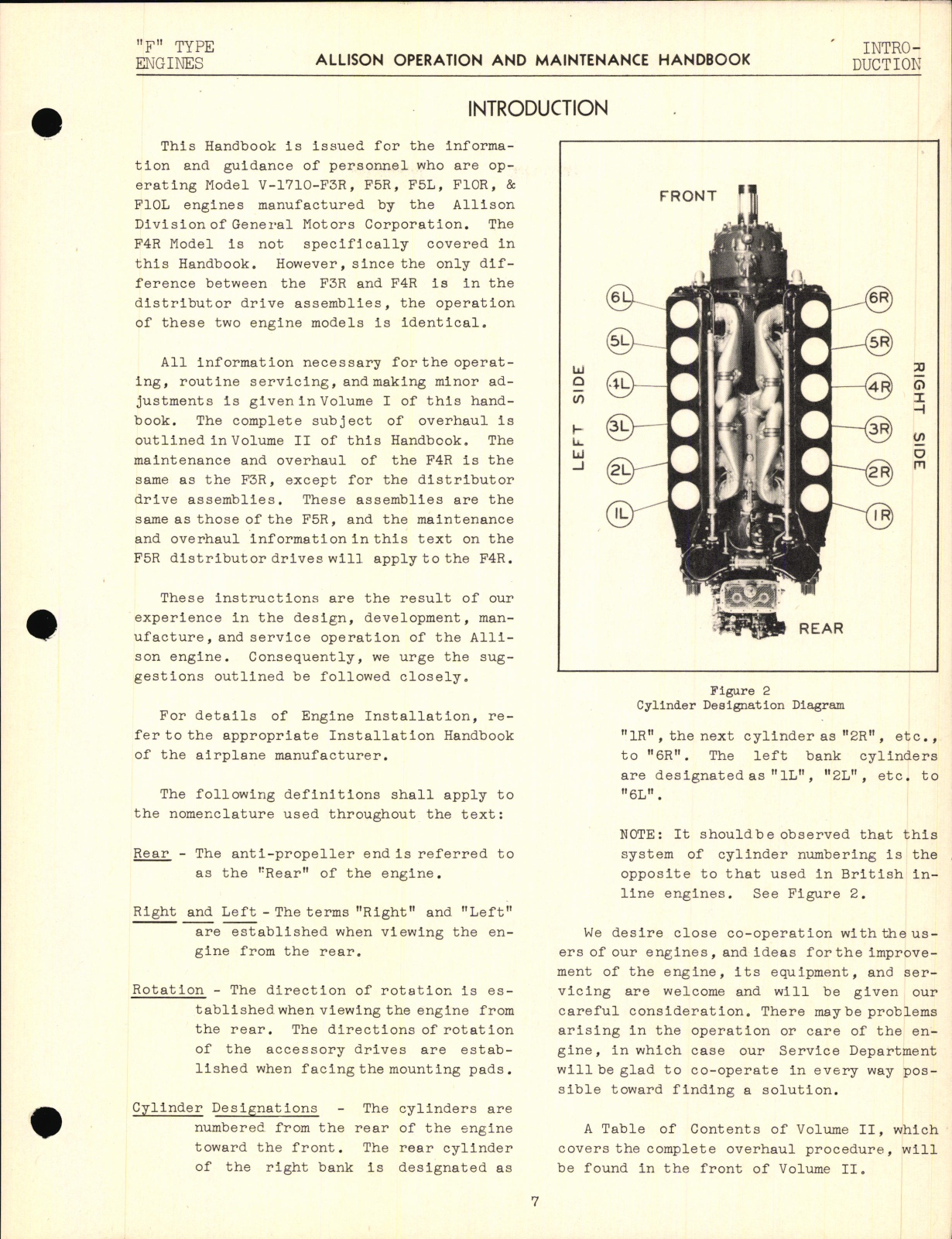 "F" TYPE ENGINES

ALLISON OPERATION AND MAINTENANCE HANDBOOK

INTRODUCTION

INTRODUCTION

This Handbook is issued for the information and guidance of personnel who are operating Model V-1710-F3R, F5R, F5L, F10R, & F10L engines manufactured by the Allison Division of General Motors Corporation. The F4R Model is not specifically covered in this Handbook. However, since the only difference between the F3R and F4R is in the distributor drive assemblies, the operation of these two engine models is identical.

All information necessary for the operating, routine servicing, and making minor adjustments is given in Volume I of this handbook. The complete subject of overhaul is outlined in Volume II of this Handbook. The maintenance and overhaul of the F4R is the same as the F3R, except for the distributor drive assemblies. These assemblies are the same as those of the F5R, and the maintenance and overhaul information in this text on the F5R distributor drives will apply to the F4R.

These instructions are the result of our experience in the design, development, manufacture, and service operation of the Allison engine. Consequently, we urge the suggestions outlined be followed closely.

For details of Engine Installation, refer to the appropriate Installation Handbook of the airplane manufacturer.

The following definitions shall apply to the nomenclature used throughout the text:

Rear - The anti-propeller end is referred to as the "Rear" of the engine.

Right and Left - The terms "Right" and "Left" are established when viewing the engine from the rear.

Rotation - The direction of rotation is established when viewing the engine from the rear. The directions of rotation of the accessory drives are established when facing the mounting pads.

Cylinder Designations - The cylinders are numbered from the rear of the engine toward the front. The rear cylinder of the right bank is designated as

FRONT
LEFT SIDE
RIGHT SIDE
6L
5L
4L
3L
2L
1L
6R
5R
4R
3R
2R
1R
REAR

Figure 2
Cylinder Designation Diagram

"1R", the next cylinder as "2R", etc., to "6R". The left bank cylinders are designated as "1L", "2L", etc. to "6L".

NOTE: It should be observed that this system of cylinder numbering is the opposite to that used in British inline engines. See Figure 2.

We desire close co-operation with the users of our engines, and ideas for the improvement of the engine, its equipment, and servicing are welcome and will be given our careful consideration. There may be problems arising in the operation or care of the engine, in which case our Service Department will be glad to co-operate in every way possible toward finding a solution.

A Table of Contents of Volume II, which covers the complete overhaul procedure, will be found in the front of Volume II.

7